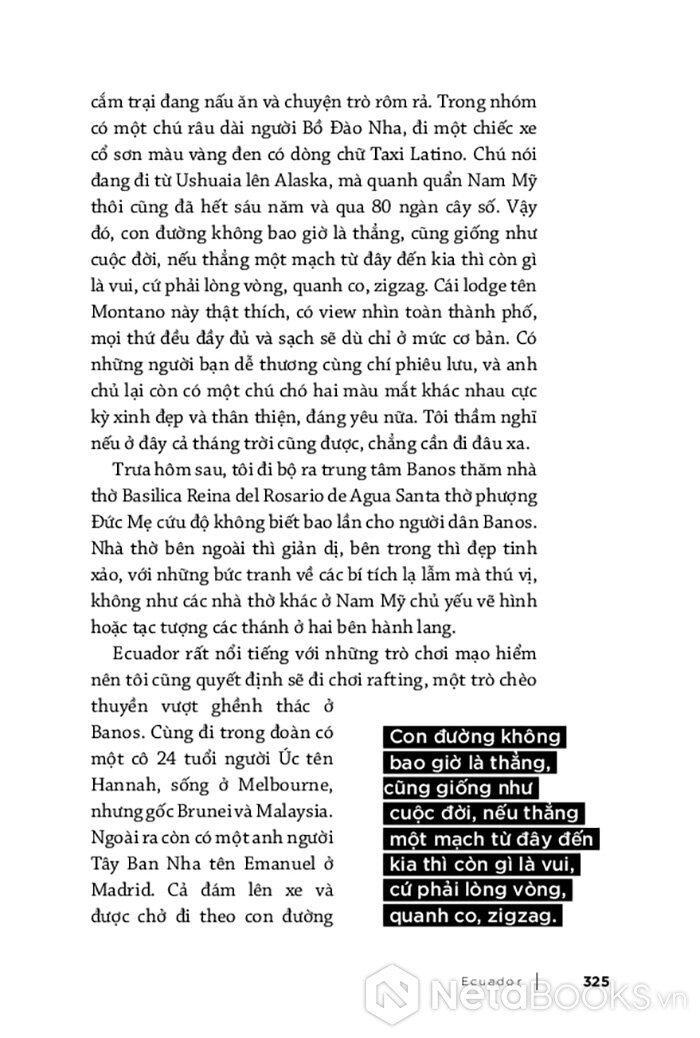 cắm trại đang nấu ăn và chuyện trò rôm rả. Trong nhóm có một chú râu dài người Bồ Đào Nha, đi một chiếc xe cổ sơn màu vàng đen có dòng chữ Taxi Latino. Chú nói đang đi từ Ushuaia lên Alaska, mà quanh quẩn Nam Mỹ thôi cũng đã hết sáu năm và qua 80 ngàn cây số. Vậy đó, con đường không bao giờ là thẳng, cũng giống như cuộc đời, nếu thẳng một mạch từ đây đến kia thì còn gì là vui, cứ phải lòng vòng, quanh co, zigzag. Cái lodge tên Montano này thật thích, có view nhìn toàn thành phố, mọi thứ đều đầy đủ và sạch sẽ dù chỉ ở mức cơ bản. Có những người bạn dễ thương cùng chí phiêu lưu, và anh chủ lại còn có một chú chó hai màu mắt khác nhau cực kỳ xinh đẹp và thân thiện, đáng yêu nữa. Tôi thầm nghĩ nếu ở đây cả tháng trời cũng được, chẳng cần đi đâu xa.

Trưa hôm sau, tôi đi bộ ra trung tâm Banos thăm nhà thờ Basilica Reina del Rosario de Agua Santa thờ phượng Đức Mẹ cứu độ không biết bao lần cho người dân Banos. Nhà thờ bên ngoài thì giản dị, bên trong thì đẹp tinh xảo, với những bức tranh về các bí tích lạ lẫm mà thú vị, không như các nhà thờ khác ở Nam Mỹ chủ yếu vẽ hình hoặc tạc tượng các thánh ở hai bên hành lang.

Ecuador rất nổi tiếng với những trò chơi mạo hiểm nên tôi cũng quyết định sẽ đi chơi rafting, một trò chèo thuyền vượt ghềnh thác ở Banos. Cùng đi trong đoàn có một cô 24 tuổi người Úc tên Hannah, sống ở Melbourne, nhưng gốc Brunei và Malaysia. Ngoài ra còn có một anh người Tây Ban Nha tên Emanuel ở Madrid. Cả đám lên xe và được chở đi theo con đường

Con đường không bao giờ là thẳng, cũng giống như cuộc đời, nếu thẳng một mạch từ đây đến kia thì còn gì là vui, cứ phải lòng vòng, quanh co, zigzag.

Ecuador | 325

NetaBOOKS.vn